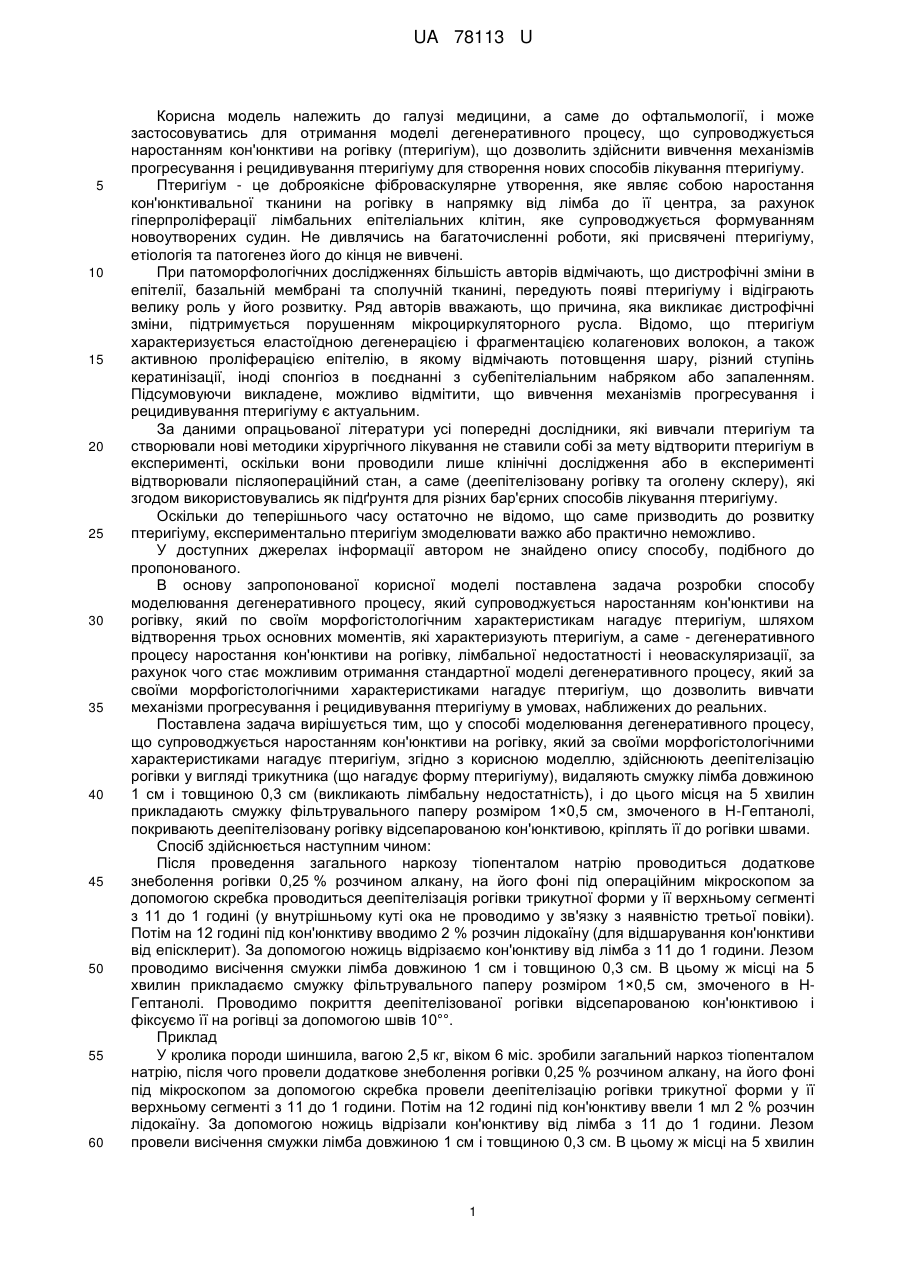 UA 78113 U

Корисна модель належить до галузі медицини, а саме до офтальмології, і може застосовуватись для отримання моделі дегенеративного процесу, що супроводжується наростанням кон'юнктиви на рогівку (птеригіум), що дозволить здійснити вивчення механізмів прогресування і рецидивування птеригіуму для створення нових способів лікування птеригіуму.

5 Птеригіум - це доброякісне фіброваскулярне утворення, яке являє собою наростання кон'юнктивальної тканини на рогівку в напрямку від лімба до її центра, за рахунок гіперпроліферації лімбальних епітеліальних клітин, яке супроводжується формуванням новоутворених судин. Не дивлячись на багаточисленні роботи, які присвячені птеригіуму, етіологія та патогенез його до кінця не вивчені.

10 При патоморфологічних дослідженнях більшість авторів відмічають, що дистрофічні зміни в епітелії, базальній мембрані та сполучній тканині, передують появі птеригіуму і відіграють велику роль у його розвитку. Ряд авторів вважають, що причина, яка викликає дистрофічні зміни, підтримується порушенням мікроциркуляторного русла. Відомо, що птеригіум характеризується еластоїдною дегенерацією і фрагментацією колагенових волокон, а також 15 активною проліферацією епітелію, в якому відмічають потовщення шару, різний ступінь кератинізації, іноді спонгіоз в поєднанні з субепітеліальним набряком або запаленням. Підсумовуючи викладене, можливо відмітити, що вивчення механізмів прогресування і рецидивування птеригіуму є актуальним.

За даними опрацьованої літератури усі попередні дослідники, які вивчали птеригіум та 20 створювали нові методики хірургічного лікування не ставили собі за мету відтворити птеригіум в експерименті, оскільки вони проводили лише клінічні дослідження або в експерименті відтворювали післяопераційний стан, а саме (деепітелізовану рогівку та оголену склеру), які згодом використовувались як підґрунтя для різних бар'єрних способів лікування птеригіуму.

Оскільки до теперішнього часу остаточно не відомо, що саме призводить до розвитку 25 птеригіуму, експериментально птеригіум змоделювати важко або практично неможливо.

У доступних джерелах інформації автором не знайдено опису способу, подібного до пропонованого.

В основу запропонованої корисної моделі поставлена задача розробки способу моделювання дегенеративного процесу, який супроводжується наростанням кон'юнктиви на 30 рогівку, який по своїм морфогістологічним характеристикам нагадує птеригіум, шляхом відтворення трьох основних моментів, які характеризують птеригіум, а саме - дегенеративного процесу наростання кон'юнктиви на рогівку, лімбальної недостатності і неоваскуляризації, за рахунок чого стає можливим отримання стандартної моделі дегенеративного процесу, який за своїми морфогістологічними характеристиками нагадує птеригіум, що дозволить вивчати 35 механізми прогресування і рецидивування птеригіуму в умовах, наближених до реальних.

Поставлена задача вирішується тим, що у способі моделювання дегенеративного процесу, що супроводжується наростанням кон'юнктиви на рогівку, який за своїми морфогістологічними характеристиками нагадує птеригіум, згідно з корисною моделлю, здійснюють деепітелізацію рогівки у вигляді трикутника (що нагадує форму птеригіуму), видаляють смужку лімба довжиною 40 1 см і товщиною 0,3 см (викликають лімбальну недостатність), і до цього місця на 5 хвилин прикладають смужку фільтрувального паперу розміром 1×0,5 см, змоченого в Н-Гептанолі, покривають деепітелізовану рогівку відсепарованою кон'юнктивою, кріплять її до рогівки швами.

Спосіб здійснюється наступним чином:

Після проведення загального наркозу тіопенталом натрію проводиться додаткове 45 знеболення рогівки 0,25 % розчином алкану, на його фоні під операційним мікроскопом за допомогою скребка проводиться деепітелізація рогівки трикутної форми у її верхньому сегменті з 11 до 1 години (у внутрішньому куті ока не проводимо у зв'язку з наявністю третьої повіки). Потім на 12 годині під кон'юнктиву вводимо 2 % розчин лідокаїну (для відшарування кон'юнктиви від епісклерит). За допомогою ножиць відрізаємо кон'юнктиву від лімба з 11 до 1 години. Лезом 50 проводимо висічення смужки лімба довжиною 1 см і товщиною 0,3 см. В цьому ж місці на 5 хвилин прикладаємо смужку фільтрувального паперу розміром 1×0,5 см, змоченого в Н-Гептанолі. Проводимо покриття деепітелізованої рогівки відсепарованою кон'юнктивою і фіксуємо її на рогівці за допомогою швів 10°°.

Приклад

55 У кролика породи шиншила, вагою 2,5 кг, віком 6 міс. зробили загальний наркоз тіопенталом натрію, після чого провели додаткове знеболення рогівки 0,25 % розчином алкану, на його фоні під мікроскопом за допомогою скребка провели деепітелізацію рогівки трикутної форми у її верхньому сегменті з 11 до 1 години. Потім на 12 годині під кон'юнктиву ввели 1 мл 2 % розчин лідокаїну. За допомогою ножиць відрізали кон'юнктиву від лімба з 11 до 1 години. Лезом 60 провели висічення смужки лімба довжиною 1 см і товщиною 0,3 см. В цьому ж місці на 5 хвилин

1